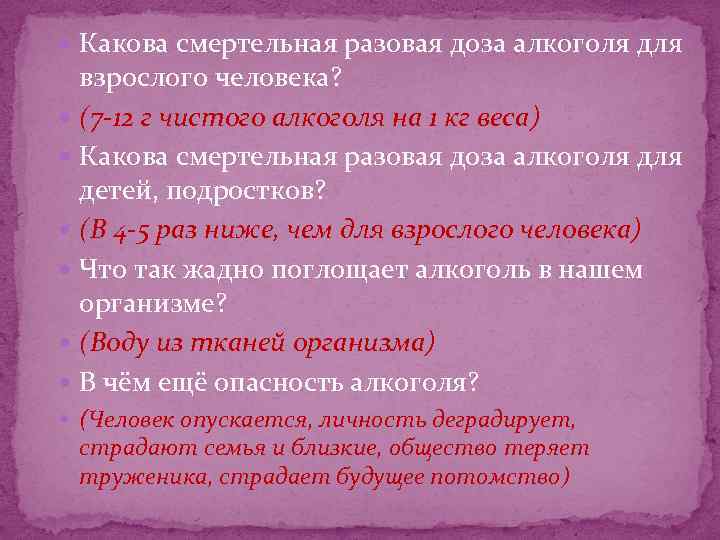 Какова смертельная разовая доза алкоголя для взрослого человека?

(7-12 г чистого алкоголя на 1 кг веса)

Какова смертельная разовая доза алкоголя для детей, подростков?

(В 4-5 раз ниже, чем для взрослого человека)

Что так жадно поглощает алкоголь в нашем организме?

(Воду из тканей организма)

В чём ещё опасность алкоголя?

(Человек опускается, личность деградирует, страдают семья и близкие, общество теряет труженика, страдает будущее потомство)